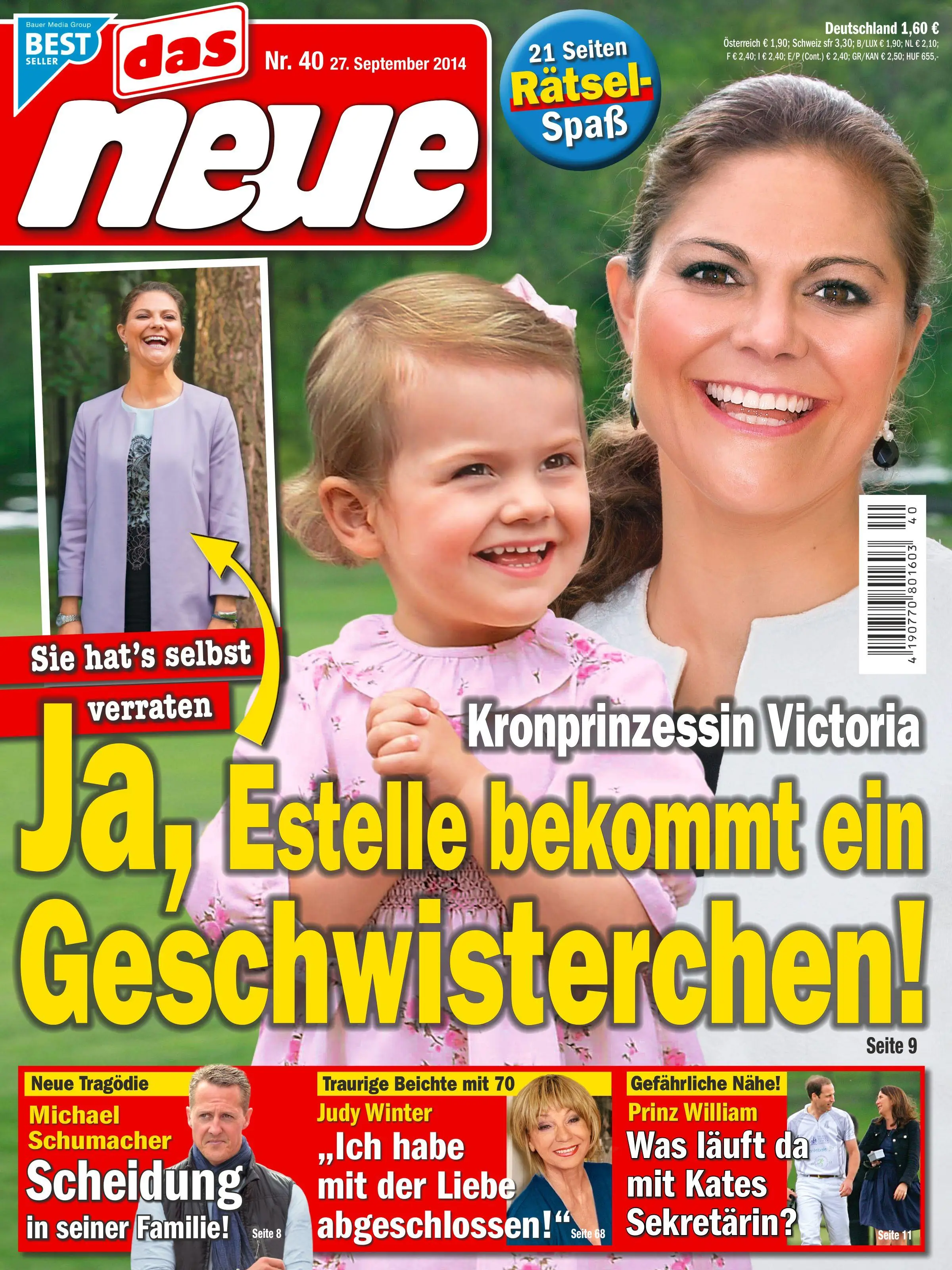 Bauer Media Group BEST SELLER

das neue

Nr. 40 27. September 2014

21 Seiten Rätsel-Spaß

Deutschland 1,60 €
Österreich € 1,90; Schweiz sfr 3,30; B/LUX € 1,90; NL € 2,10; F € 2,40; I € 2,40; E/P (Cont.) € 2,40; GR/KAN € 2,50; HUF 655,-

4 190770 801603 40

Sie hat's selbst verraten

Kronprinzessin Victoria

Ja, Estelle bekommt ein Geschwisterchen!

Seite 9

Neue Tragödie
Michael Schumacher
Scheidung in seiner Familie!
Seite 8

Traurige Beichte mit 70
Judy Winter
„Ich habe mit der Liebe abgeschlossen!"
Seite 68

Gefährliche Nähe!
Prinz William
Was läuft da mit Kates Sekretärin?
Seite 11